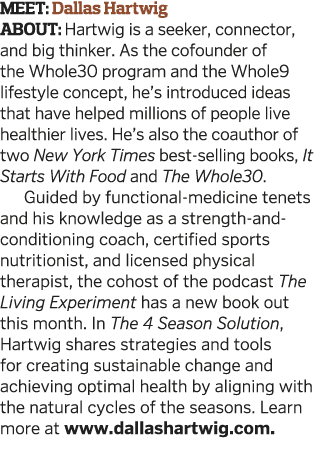 MEET: Dallas Hartwig

ABOUT: Hartwig is a seeker, connector, and big thinker. As the cofounder of the Whole30 program and the Whole9 lifestyle concept, he's introduced ideas that have helped millions of people live healthier lives. He's also the coauthor of two New York Times best-selling books, It Starts With Food and The Whole30.

Guided by functional-medicine tenets and his knowledge as a strength-and-conditioning coach, certified sports nutritionist, and licensed physical therapist, the cohost of the podcast The Living Experiment has a new book out this month. In The 4 Season Solution, Hartwig shares strategies and tools for creating sustainable change and achieving optimal health by aligning with the natural cycles of the seasons. Learn more at www.dallashartwig.com.